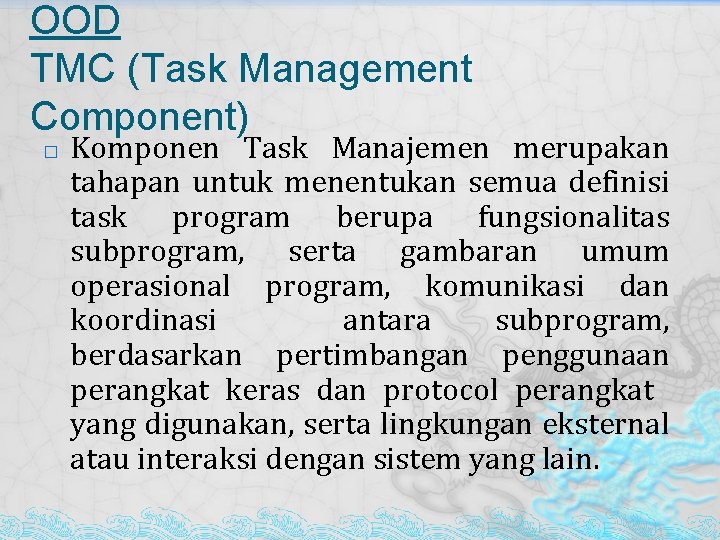 OOD
TMC (Task Management Component)

☐ Komponen Task Manajemen merupakan tahapan untuk menentukan semua definisi task program berupa fungsionalitas subprogram, serta gambaran umum operasional program, komunikasi dan koordinasi antara subprogram, berdasarkan pertimbangan penggunaan perangkat keras dan protocol perangkat yang digunakan, serta lingkungan eksternal atau interaksi dengan sistem yang lain.